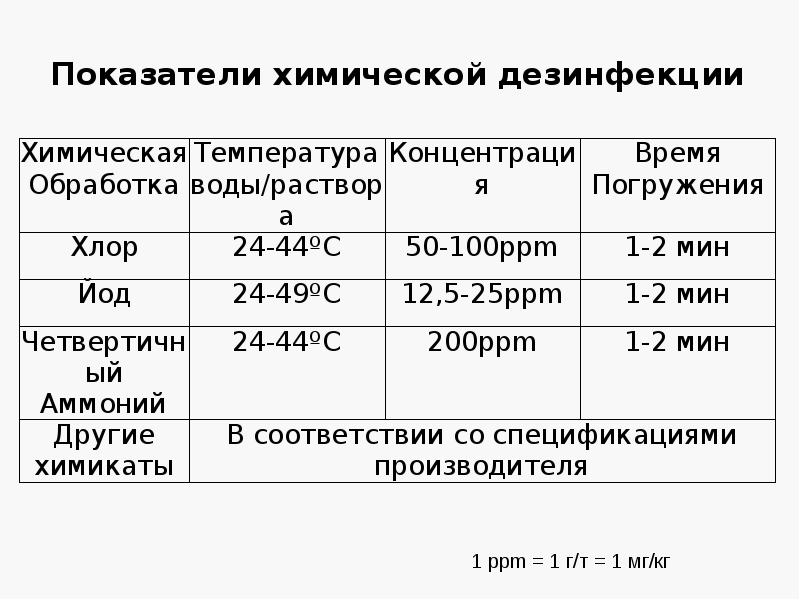 Показатели химической дезинфекции

| Химическая Обработка | Температура воды/раствора | Концентрация | Время Погружения |
|---|---|---|---|
| Хлор | 24-44ºC | 50-100ppm | 1-2 мин |
| Йод | 24-49ºC | 12,5-25ppm | 1-2 мин |
| Четвертичный Аммоний | 24-44ºC | 200ppm | 1-2 мин |
| Другие химикаты | В соответствии со спецификациями производителя | | |

1 ppm = 1 г/т = 1 мг/кг